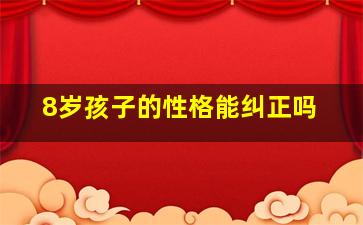 8岁孩子的性格能纠正吗